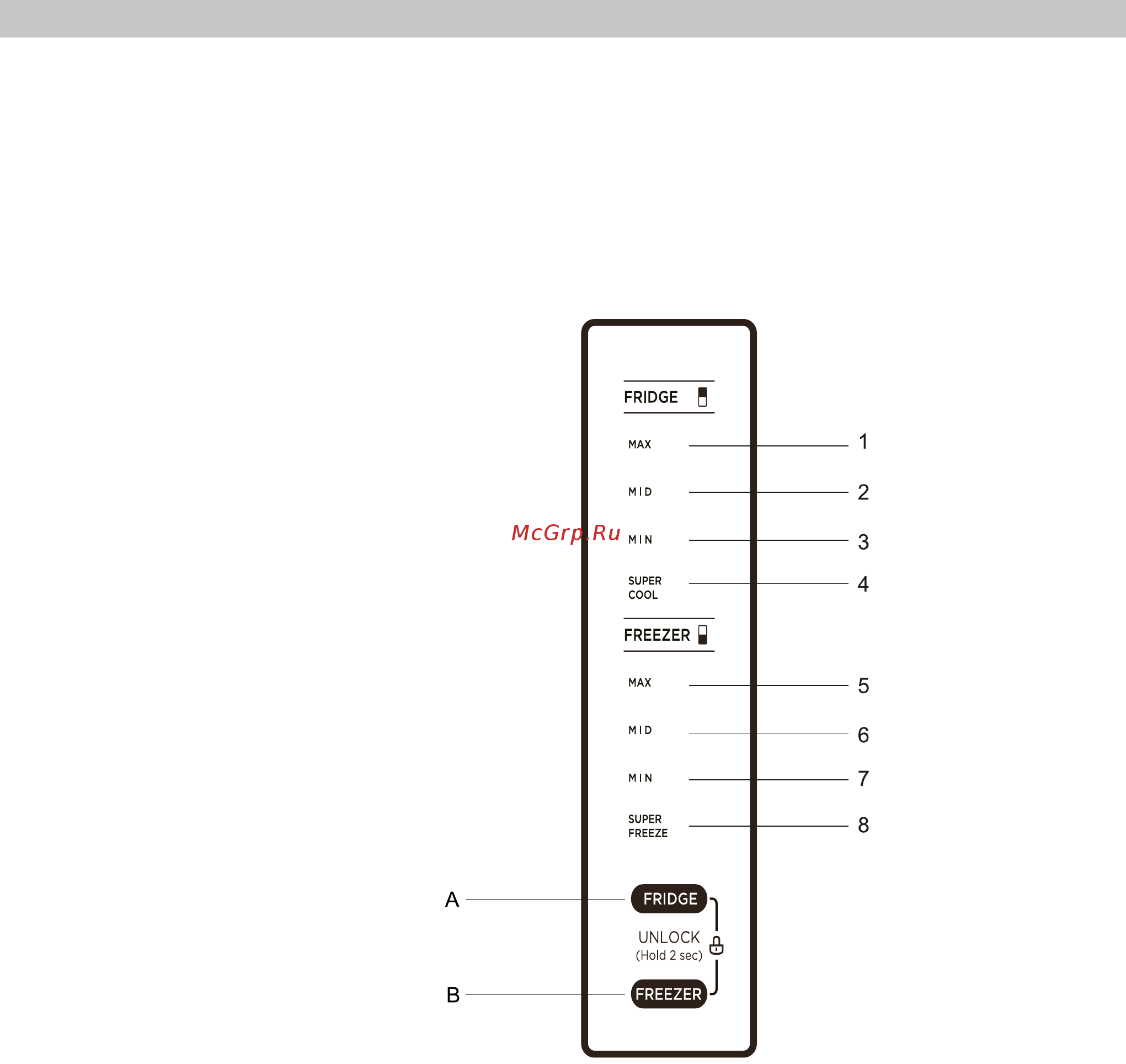 FRIDGE

MAX 1

MID 2

McGrp.Ru

MIN 3

SUPER COOL 4

FREEZER

MAX 5

MID 6

MIN 7

SUPER FREEZE 8

A FRIDGE

UNLOCK (Hold 2 sec)

B FREEZER